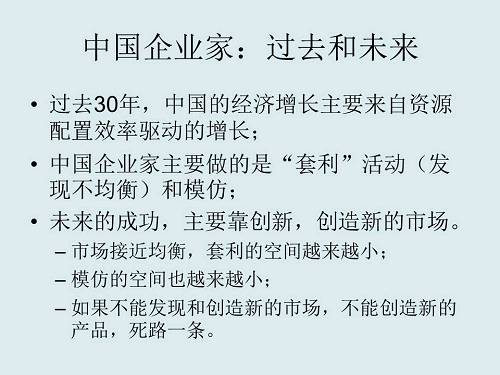 中国企业家：过去和未来

• 过去30年，中国的经济增长主要来自资源配置效率驱动的增长；

• 中国企业家主要做的是“套利”活动（发现不均衡）和模仿；

• 未来的成功，主要靠创新，创造新的市场。

– 市场接近均衡，套利的空间越来越小；

– 模仿的空间也越来越小；

– 如果不能发现和创造新的市场，不能创造新的产品，死路一条。